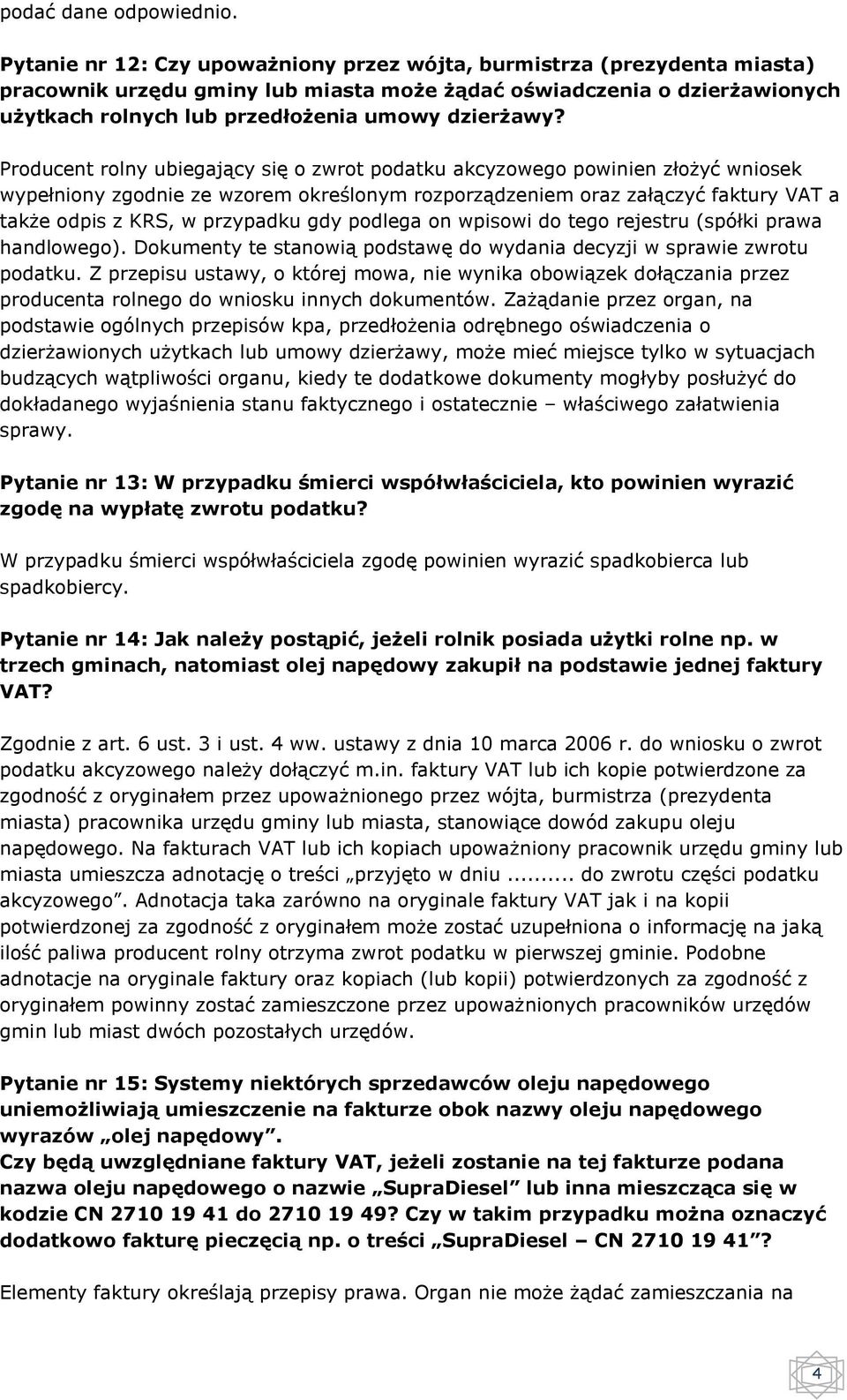 podać dane odpowiednio.

Pytanie nr 12: Czy upoważniony przez wójta, burmistrza (prezydenta miasta) pracownik urzędu gminy lub miasta może żądać oświadczenia o dzierżawionych użytkach rolnych lub przedłożenia umowy dzierżawy?

Producent rolny ubiegający się o zwrot podatku akcyzowego powinien złożyć wniosek wypełniony zgodnie ze wzorem określonym rozporządzeniem oraz załączyć faktury VAT a także odpis z KRS, w przypadku gdy podlega on wpisowi do tego rejestru (spółki prawa handlowego). Dokumenty te stanowią podstawę do wydania decyzji w sprawie zwrotu podatku. Z przepisu ustawy, o której mowa, nie wynika obowiązek dołączania przez producenta rolnego do wniosku innych dokumentów. Zażądanie przez organ, na podstawie ogólnych przepisów kpa, przedłożenia odrębnego oświadczenia o dzierżawionych użytkach lub umowy dzierżawy, może mieć miejsce tylko w sytuacjach budzących wątpliwości organu, kiedy te dodatkowe dokumenty mogłyby posłużyć do dokładanego wyjaśnienia stanu faktycznego i ostatecznie – właściwego załatwienia sprawy.

Pytanie nr 13: W przypadku śmierci współwłaściciela, kto powinien wyrazić zgodę na wypłatę zwrotu podatku?

W przypadku śmierci współwłaściciela zgodę powinien wyrazić spadkobierca lub spadkobiercy.

Pytanie nr 14: Jak należy postąpić, jeżeli rolnik posiada użytki rolne np. w trzech gminach, natomiast olej napędowy zakupił na podstawie jednej faktury VAT?

Zgodnie z art. 6 ust. 3 i ust. 4 ww. ustawy z dnia 10 marca 2006 r. do wniosku o zwrot podatku akcyzowego należy dołączyć m.in. faktury VAT lub ich kopie potwierdzone za zgodność z oryginałem przez upoważnionego przez wójta, burmistrza (prezydenta miasta) pracownika urzędu gminy lub miasta, stanowiące dowód zakupu oleju napędowego. Na fakturach VAT lub ich kopiach upoważniony pracownik urzędu gminy lub miasta umieszcza adnotację o treści „przyjęto w dniu ........ do zwrotu części podatku akcyzowego”. Adnotacja taka zarówno na oryginale faktury VAT jak i na kopii potwierdzonej za zgodność z oryginałem może zostać uzupełniona o informację na jaką ilość paliwa producent rolny otrzyma zwrot podatku w pierwszej gminie. Podobne adnotacje na oryginale faktury oraz kopiach (lub kopii) potwierdzonych za zgodność z oryginałem powinny zostać zamieszczone przez upoważnionych pracowników urzędów gmin lub miast dwóch pozostałych urzędów.

Pytanie nr 15: Systemy niektórych sprzedawców oleju napędowego uniemożliwiają umieszczenie na fakturze obok nazwy oleju napędowego wyrazów „olej napędowy”.
Czy będą uwzględniane faktury VAT, jeżeli zostanie na tej fakturze podana nazwa oleju napędowego o nazwie „SupraDiesel” lub inna mieszcząca się w kodzie CN 2710 19 41 do 2710 19 49? Czy w takim przypadku można oznaczyć dodatkowo fakturę pieczęcią np. o treści „SupraDiesel – CN 2710 19 41”?

Elementy faktury określają przepisy prawa. Organ nie może żądać zamieszczania na

4